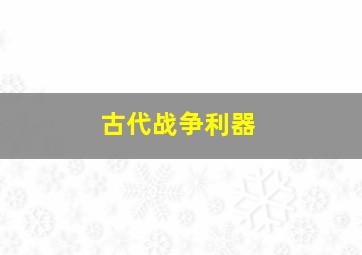 古代战争利器